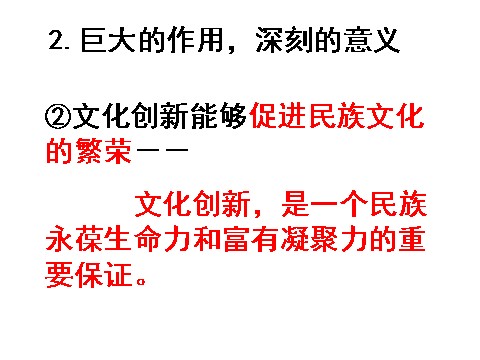 2. 巨大的作用，深刻的意义

②文化创新能够促进民族文化的繁荣——

文化创新，是一个民族永葆生命力和富有凝聚力的重要保证。